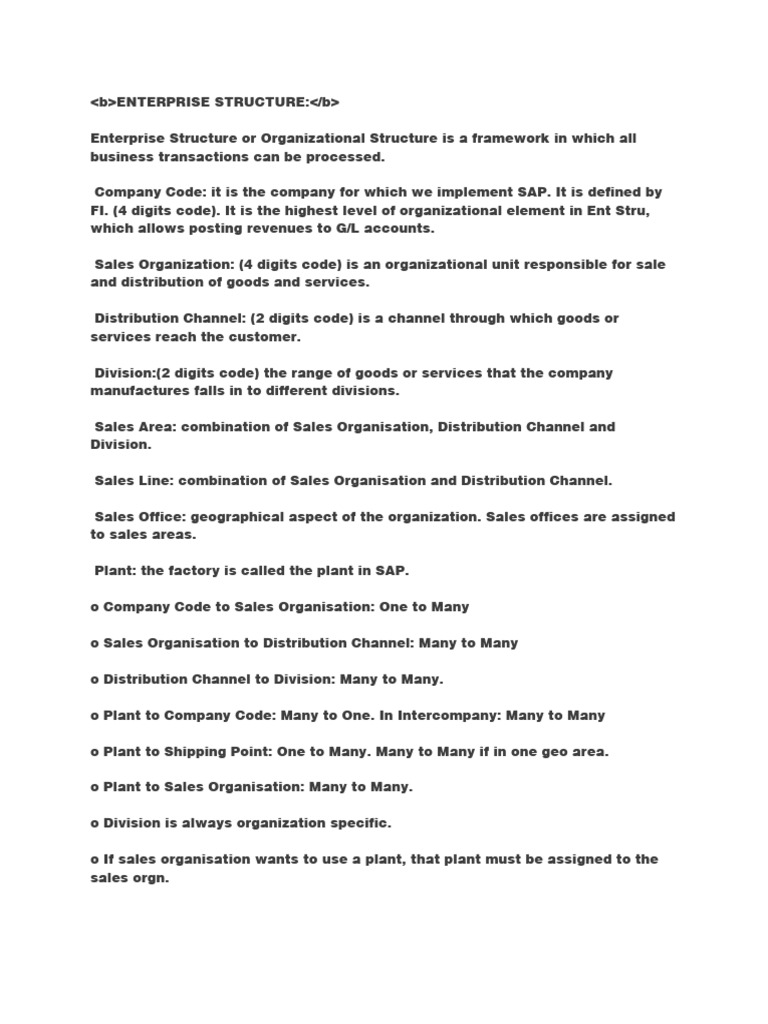 <b>ENTERPRISE STRUCTURE:</b>

Enterprise Structure or Organizational Structure is a framework in which all business transactions can be processed.

Company Code: it is the company for which we implement SAP. It is defined by FI. (4 digits code). It is the highest level of organizational element in Ent Stru, which allows posting revenues to G/L accounts.

Sales Organization: (4 digits code) is an organizational unit responsible for sale and distribution of goods and services.

Distribution Channel: (2 digits code) is a channel through which goods or services reach the customer.

Division:(2 digits code) the range of goods or services that the company manufactures falls in to different divisions.

Sales Area: combination of Sales Organisation, Distribution Channel and Division.

Sales Line: combination of Sales Organisation and Distribution Channel.

Sales Office: geographical aspect of the organization. Sales offices are assigned to sales areas.

Plant: the factory is called the plant in SAP.

o Company Code to Sales Organisation: One to Many

o Sales Organisation to Distribution Channel: Many to Many

o Distribution Channel to Division: Many to Many.

o Plant to Company Code: Many to One. In Intercompany: Many to Many

o Plant to Shipping Point: One to Many. Many to Many if in one geo area.

o Plant to Sales Organisation: Many to Many.

o Division is always organization specific.

o If sales organisation wants to use a plant, that plant must be assigned to the sales orgn.